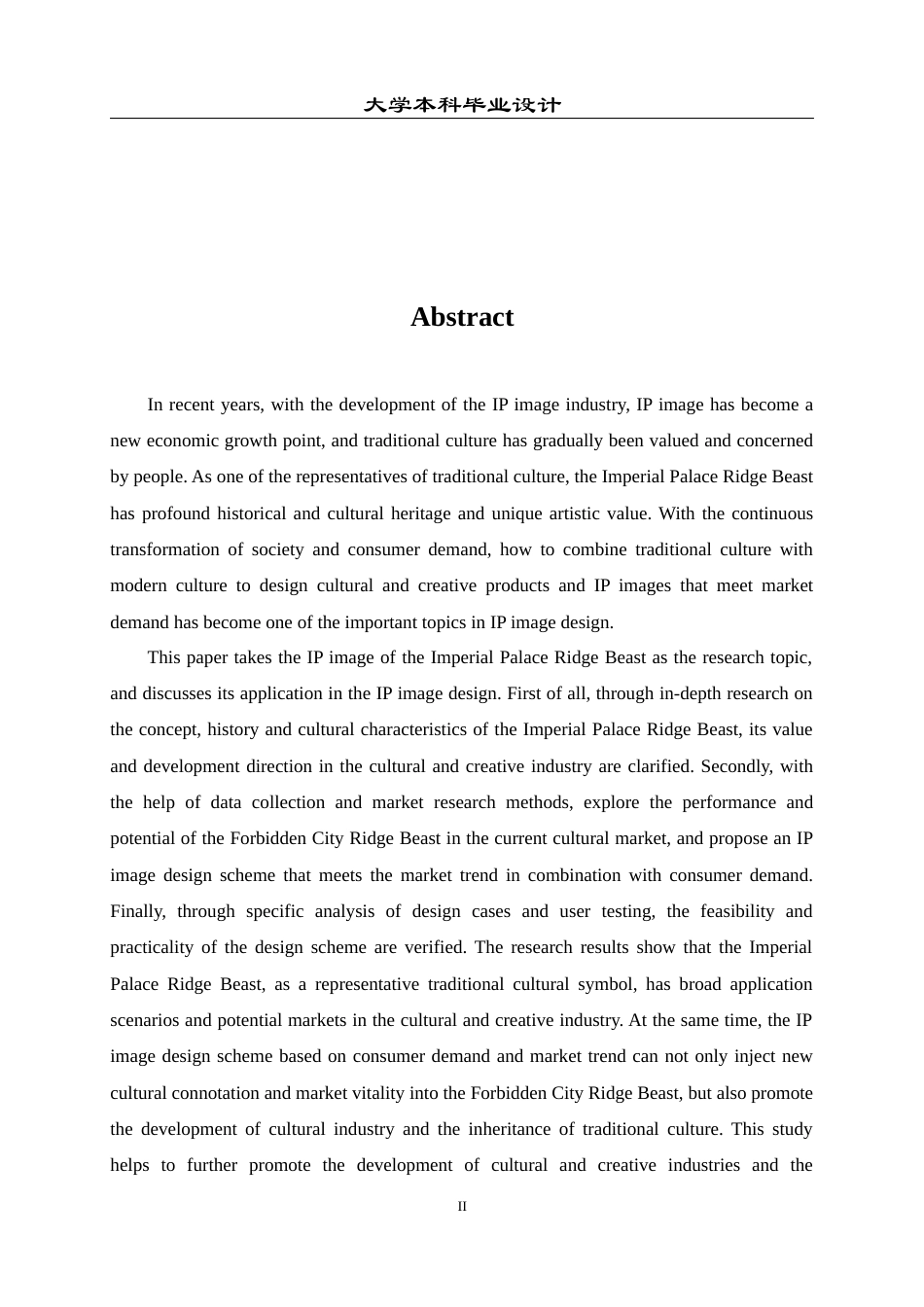 大学本科毕业设计

Abstract

In recent years, with the development of the IP image industry, IP image has become a new economic growth point, and traditional culture has gradually been valued and concerned by people. As one of the representatives of traditional culture, the Imperial Palace Ridge Beast has profound historical and cultural heritage and unique artistic value. With the continuous transformation of society and consumer demand, how to combine traditional culture with modern culture to design cultural and creative products and IP images that meet market demand has become one of the important topics in IP image design.

This paper takes the IP image of the Imperial Palace Ridge Beast as the research topic, and discusses its application in the IP image design. First of all, through in-depth research on the concept, history and cultural characteristics of the Imperial Palace Ridge Beast, its value and development direction in the cultural and creative industry are clarified. Secondly, with the help of data collection and market research methods, explore the performance and potential of the Forbidden City Ridge Beast in the current cultural market, and propose an IP image design scheme that meets the market trend in combination with consumer demand. Finally, through specific analysis of design cases and user testing, the feasibility and practicality of the design scheme are verified. The research results show that the Imperial Palace Ridge Beast, as a representative traditional cultural symbol, has broad application scenarios and potential markets in the cultural and creative industry. At the same time, the IP image design scheme based on consumer demand and market trend can not only inject new cultural connotation and market vitality into the Forbidden City Ridge Beast, but also promote the development of cultural industry and the inheritance of traditional culture. This study helps to further promote the development of cultural and creative industries and the

II